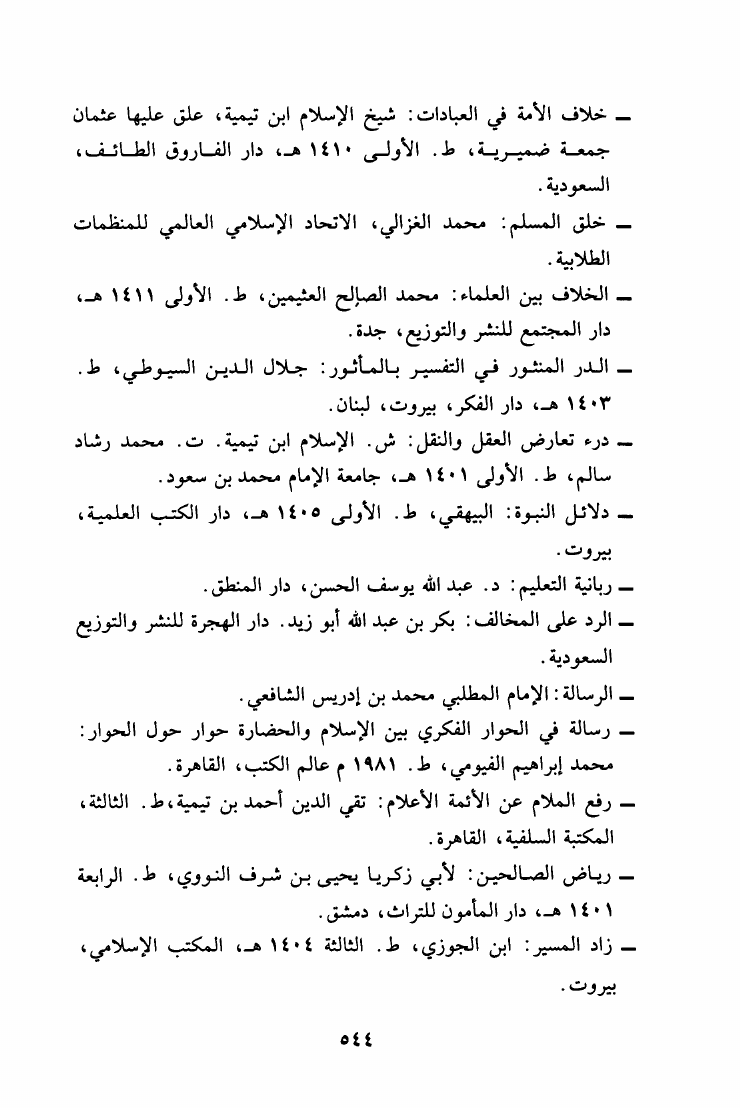 ـ خلاف الأمة في العبادات: شيخ الإسلام ابن تيمية، علق عليها عثمان جمعة ضميرية، ط. الأولى ١٤١٠ هـ، دار الفاروق الطائف، السعودية.

ـ خلق المسلم: محمد الغزالي، الاتحاد الإسلامي العالمي للمنظمات الطلابية.

ـ الخلاف بين العلماء: محمد الصالح العثيمين، ط. الأولى ١٤١١ هـ، دار المجتمع للنشر والتوزيع، جدة.

ـ الدر المنثور في التفسير بالمأثور: جلال الدين السيوطي، ط. ١٤٠٣ هـ، دار الفكر، بيروت، لبنان.

ـ درء تعارض العقل والنقل: ش. الإسلام ابن تيمية. ت. محمد رشاد سالم، ط. الأولى ١٤٠١ هـ، جامعة الإمام محمد بن سعود.

ـ دلائل النبوة: البيهقي، ط. الأولى ١٤٠٥ هـ، دار الكتب العلمية، بيروت.

ـ ربانية التعليم: د. عبد الله يوسف الحسن، دار المنطق.

ـ الرد على المخالف: بكر بن عبد الله أبو زيد. دار الهجرة للنشر والتوزيع السعودية.

ـ الرسالة: الإمام المطلبي محمد بن إدريس الشافعي.

ـ رسالة في الحوار الفكري بين الإسلام والحضارة حوار حول الحوار: محمد إبراهيم الفيومي، ط. ١٩٨١ م عالم الكتب، القاهرة.

ـ رفع الملام عن الأئمة الأعلام: تقي الدين أحمد بن تيمية، ط. الثالثة، المكتبة السلفية، القاهرة.

ـ رياض الصالحين: لأبي زكريا يحيى بن شرف النووي، ط. الرابعة ١٤٠١ هـ، دار المأمون للتراث، دمشق.

ـ زاد المسير: ابن الجوزي، ط. الثالثة ١٤٠٤ هـ، المكتب الإسلامي، بيروت.

٥٤٤